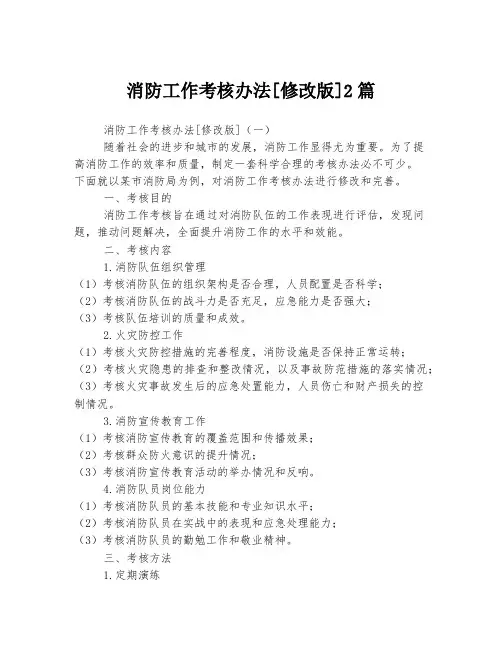 消防工作考核办法[修改版]2篇

消防工作考核办法[修改版]（一）

随着社会的进步和城市的发展，消防工作显得尤为重要。为了提高消防工作的效率和质量，制定一套科学合理的考核办法必不可少。下面就以某市消防局为例，对消防工作考核办法进行修改和完善。

一、考核目的

消防工作考核旨在通过对消防队伍的工作表现进行评估，发现问题，推动问题解决，全面提升消防工作的水平和效能。

二、考核内容

1.消防队伍组织管理

（1）考核消防队伍的组织架构是否合理，人员配置是否科学；

（2）考核消防队伍的战斗力是否充足，应急能力是否强大；

（3）考核队伍培训的质量和成效。

2.火灾防控工作

（1）考核火灾防控措施的完善程度，消防设施是否保持正常运转；

（2）考核火灾隐患的排查和整改情况，以及事故防范措施的落实情况；

（3）考核火灾事故发生后的应急处置能力，人员伤亡和财产损失的控制情况。

3.消防宣传教育工作

（1）考核消防宣传教育的覆盖范围和传播效果；

（2）考核群众防火意识的提升情况；

（3）考核消防宣传教育活动的举办情况和反响。

4.消防队员岗位能力

（1）考核消防队员的基本技能和专业知识水平；

（2）考核消防队员在实战中的表现和应急处理能力；

（3）考核消防队员的勤勉工作和敬业精神。

三、考核方法

1.定期演练